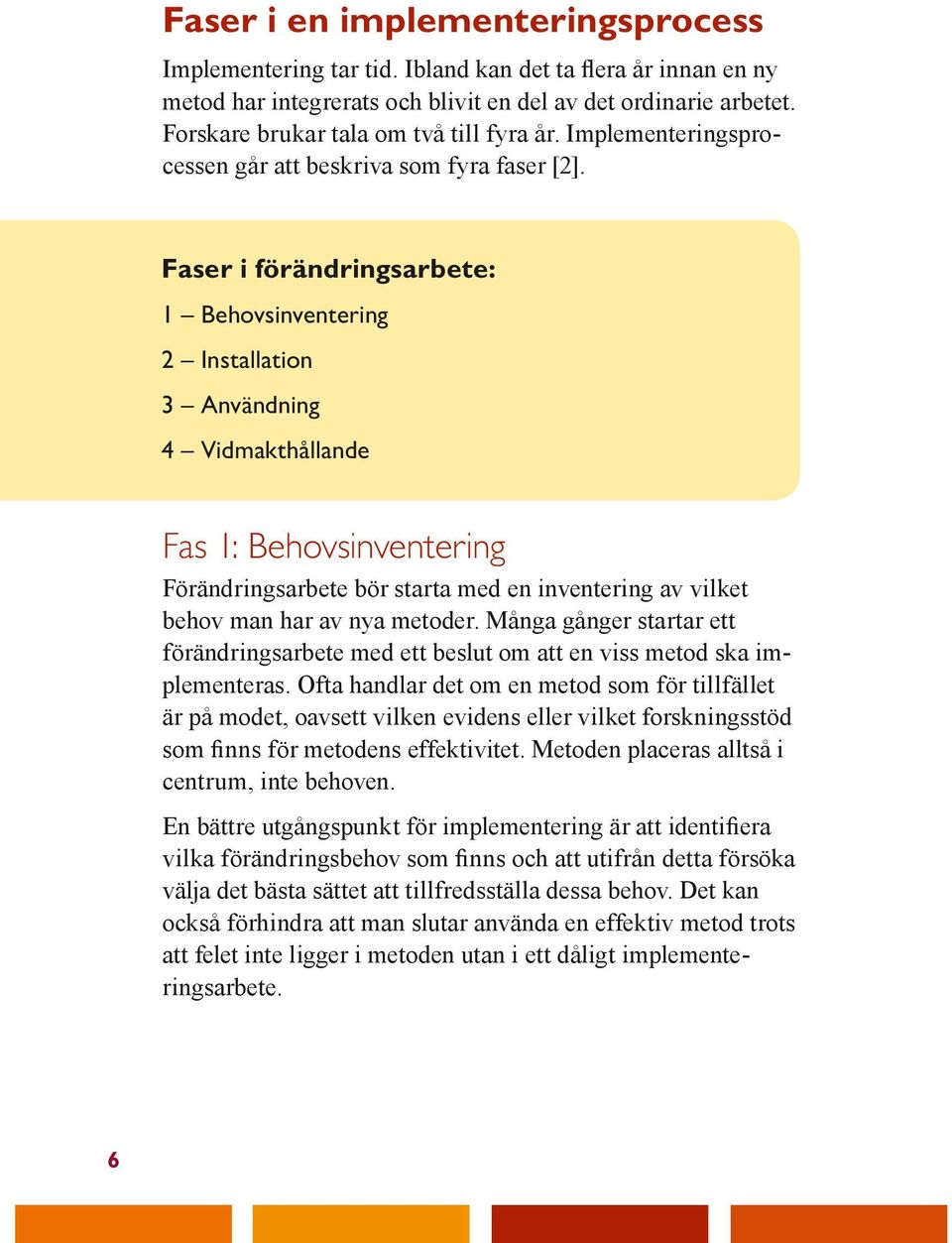 Faser i en implementeringsprocess

Implementering tar tid. Ibland kan det ta flera år innan en ny metod har integrerats och blivit en del av det ordinarie arbetet. Forskare brukar tala om två till fyra år. Implementeringsprocessen går att beskriva som fyra faser [2].

Faser i förändringsarbete:

1 – Behovsinventering

2 – Installation

3 – Användning

4 – Vidmakthållande

Fas 1: Behovsinventering

Förändringsarbete bör starta med en inventering av vilket behov man har av nya metoder. Många gånger startar ett förändringsarbete med ett beslut om att en viss metod ska implementeras. Ofta handlar det om en metod som för tillfället är på modet, oavsett vilken evidens eller vilket forskningsstöd som finns för metodens effektivitet. Metoden placeras alltså i centrum, inte behoven.

En bättre utgångspunkt för implementering är att identifiera vilka förändringsbehov som finns och att utifrån detta försöka välja det bästa sättet att tillfredsställa dessa behov. Det kan också förhindra att man slutar använda en effektiv metod trots att felet inte ligger i metoden utan i ett dåligt implementeringsarbete.

6